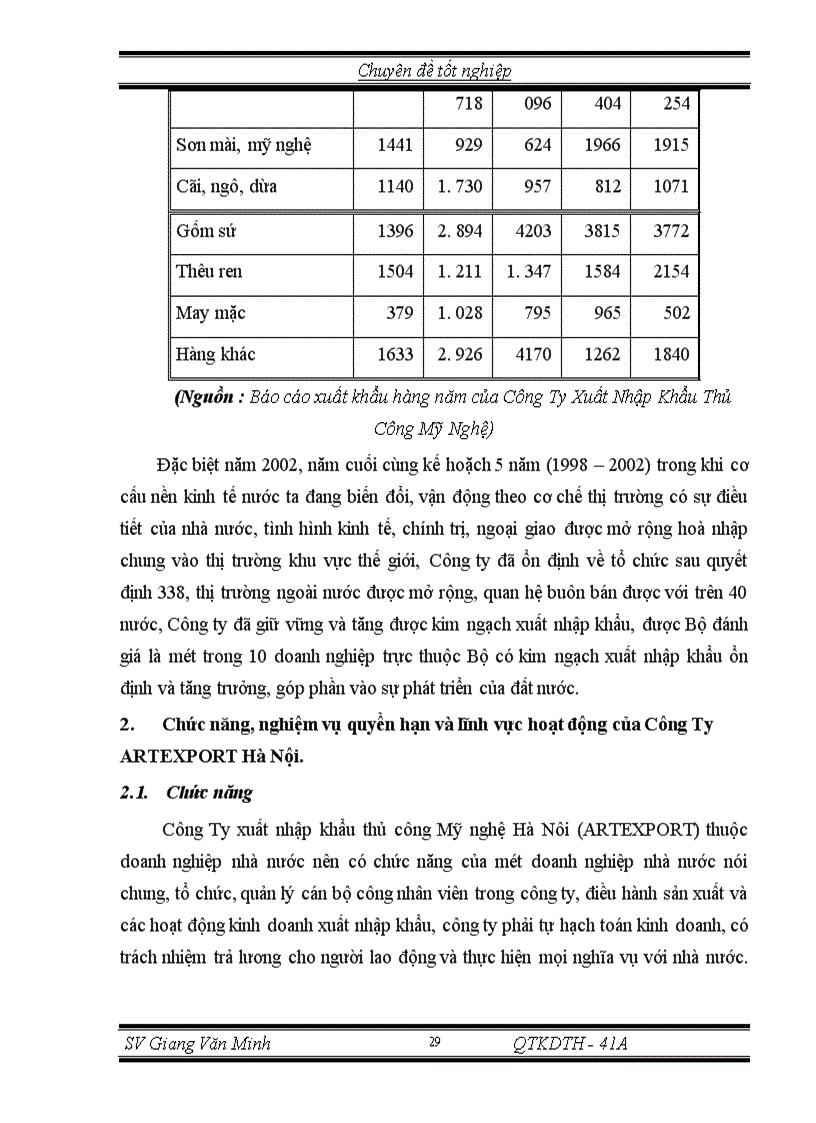 Chuyên đề tốt nghiệp

| | | 718 | 096 | 404 | 254 |
|---|---|---|---|---|---|
| Sơn mài, mỹ nghệ | 1441 | 929 | 624 | 1966 | 1915 |
| Cãi, ngô, dừa | 1140 | 1. 730 | 957 | 812 | 1071 |
| Gốm sứ | 1396 | 2. 894 | 4203 | 3815 | 3772 |
| Thêu ren | 1504 | 1. 211 | 1. 347 | 1584 | 2154 |
| May mặc | 379 | 1. 028 | 795 | 965 | 502 |
| Hàng khác | 1633 | 2. 926 | 4170 | 1262 | 1840 |

(Nguồn : Báo cáo xuất khẩu hàng năm của Công Ty Xuất Nhập Khẩu Thủ Công Mỹ Nghệ)

Đặc biệt năm 2002, năm cuối cùng kế hoạch 5 năm (1998 – 2002) trong khi cơ cấu nền kinh tế nước ta đang biến đổi, vận động theo cơ chế thị trường có sự điều tiết của nhà nước, tình hình kinh tế, chính trị, ngoại giao được mở rộng hoà nhập chung vào thị trường khu vực thế giới, Công ty đã ổn định về tổ chức sau quyết định 338, thị trường ngoài nước được mở rộng, quan hệ buôn bán được với trên 40 nước, Công ty đã giữ vững và tăng được kim ngạch xuất nhập khẩu, được Bộ đánh giá là mét trong 10 doanh nghiệp trực thuộc Bộ có kim ngạch xuất nhập khẩu ổn định và tăng trưởng, góp phần vào sự phát triển của đất nước.

2. Chức năng, nghiệm vụ quyền hạn và lĩnh vực hoạt động của Công Ty ARTEXPORT Hà Nội.

2.1. Chức năng

Công Ty xuất nhập khẩu thủ công Mỹ nghệ Hà Nôi (ARTEXPORT) thuộc doanh nghiệp nhà nước nên có chức năng của mét doanh nghiệp nhà nước nói chung, tổ chức, quản lý cán bộ công nhân viên trong công ty, điều hành sản xuất và các hoạt động kinh doanh xuất nhập khẩu, công ty phải tự hạch toán kinh doanh, có trách nhiệm trả lương cho người lao động và thực hiện mọi nghĩa vụ với nhà nước.

SV Giang Văn Minh 29 QTKDTH - 41A